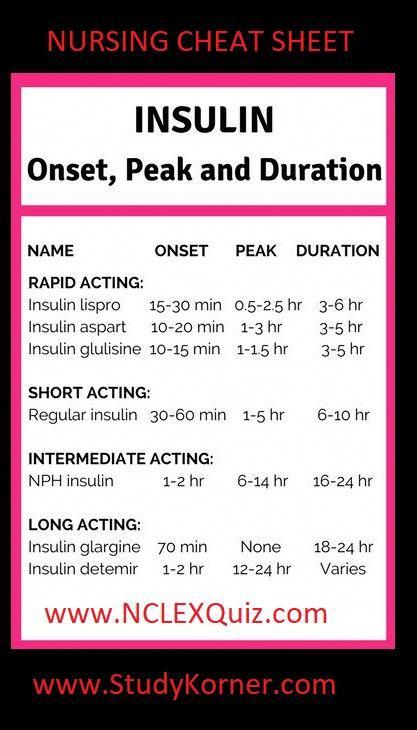 NURSING CHEAT SHEET

INSULIN
Onset, Peak and Duration

| NAME | ONSET | PEAK | DURATION |
|---|---|---|---|
| RAPID ACTING: | | | |
| Insulin lispro | 15-30 min | 0.5-2.5 hr | 3-6 hr |
| Insulin aspart | 10-20 min | 1-3 hr | 3-5 hr |
| Insulin glulisine | 10-15 min | 1-1.5 hr | 3-5 hr |
| SHORT ACTING: | | | |
| Regular insulin | 30-60 min | 1-5 hr | 6-10 hr |
| INTERMEDIATE ACTING: | | | |
| NPH insulin | 1-2 hr | 6-14 hr | 16-24 hr |
| LONG ACTING: | | | |
| Insulin glargine | 70 min | None | 18-24 hr |
| Insulin detemir | 1-2 hr | 12-24 hr | Varies |

www.NCLEXQuiz.com

www.StudyKorner.com